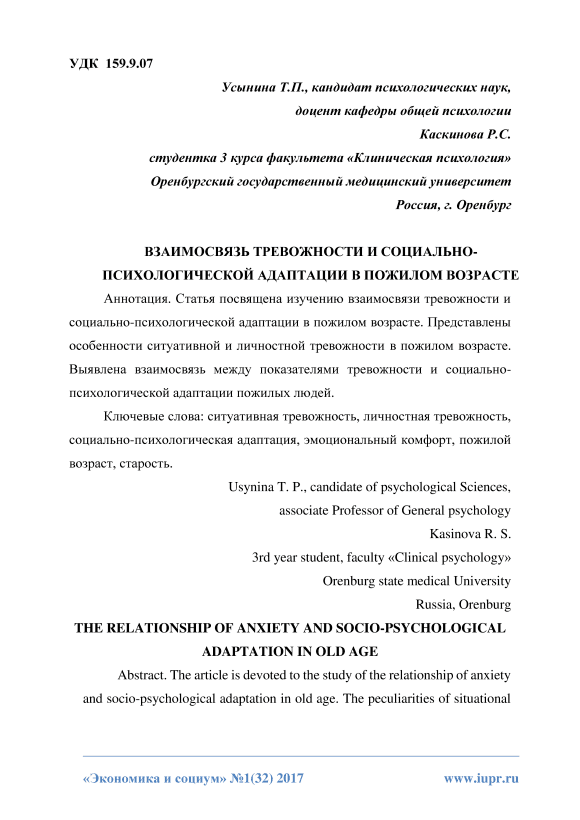 УДК 159.9.07

Усынина Т.П., кандидат психологических наук,
доцент кафедры общей психологии
Каскинова Р.С.
студентка 3 курса факультета «Клиническая психология»
Оренбургский государственный медицинский университет
Россия, г. Оренбург

ВЗАИМОСВЯЗЬ ТРЕВОЖНОСТИ И СОЦИАЛЬНО-ПСИХОЛОГИЧЕСКОЙ АДАПТАЦИИ В ПОЖИЛОМ ВОЗРАСТЕ

Аннотация. Статья посвящена изучению взаимосвязи тревожности и социально-психологической адаптации в пожилом возрасте. Представлены особенности ситуативной и личностной тревожности в пожилом возрасте. Выявлена взаимосвязь между показателями тревожности и социально-психологической адаптации пожилых людей.

Ключевые слова: ситуативная тревожность, личностная тревожность, социально-психологическая адаптация, эмоциональный комфорт, пожилой возраст, старость.

Usynina T. P., candidate of psychological Sciences,
associate Professor of General psychology
Kasinova R. S.
3rd year student, faculty «Clinical psychology»
Orenburg state medical University
Russia, Orenburg

THE RELATIONSHIP OF ANXIETY AND SOCIO-PSYCHOLOGICAL ADAPTATION IN OLD AGE

Abstract. The article is devoted to the study of the relationship of anxiety and socio-psychological adaptation in old age. The peculiarities of situational

«Экономика и социум» №1(32) 2017 www.iupr.ru